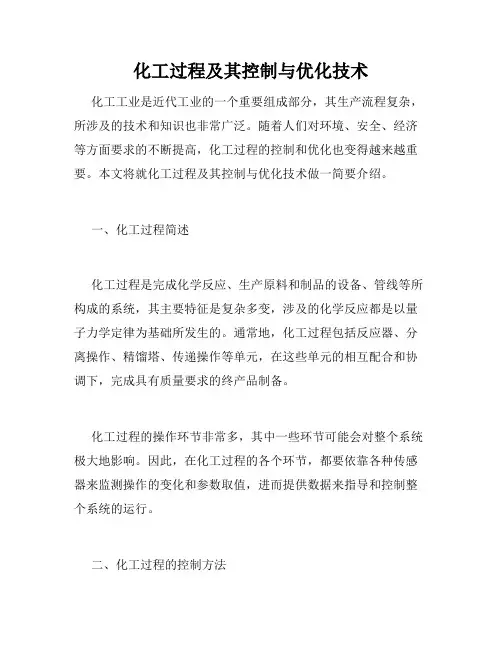 化工过程及其控制与优化技术

化工工业是近代工业的一个重要组成部分，其生产流程复杂，所涉及的技术和知识也非常广泛。随着人们对环境、安全、经济等方面要求的不断提高，化工过程的控制和优化也变得越来越重要。本文将就化工过程及其控制与优化技术做一简要介绍。

一、化工过程简述

化工过程是完成化学反应、生产原料和制品的设备、管线等所构成的系统，其主要特征是复杂多变，涉及的化学反应都是以量子力学定律为基础所发生的。通常地，化工过程包括反应器、分离操作、精馏塔、传递操作等单元，在这些单元的相互配合和协调下，完成具有质量要求的终产品制备。

化工过程的操作环节非常多，其中一些环节可能会对整个系统极大地影响。因此，在化工过程的各个环节，都要依靠各种传感器来监测操作的变化和参数取值，进而提供数据来指导和控制整个系统的运行。

二、化工过程的控制方法